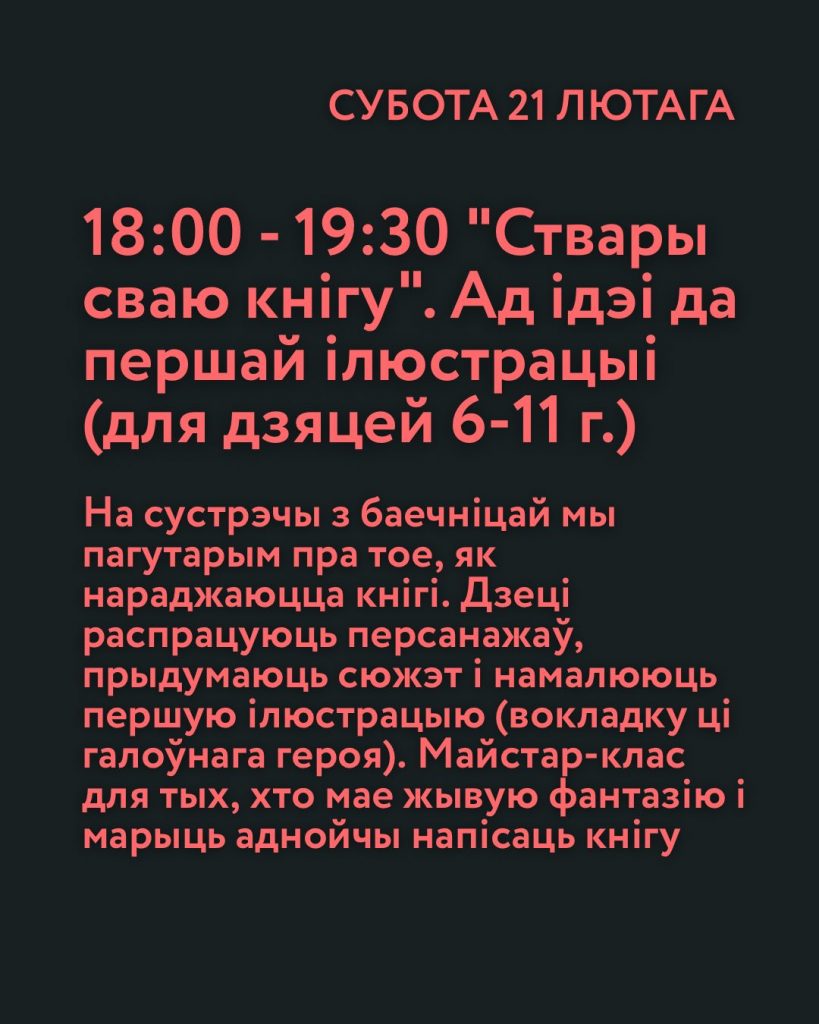 СУБОТА 21 ЛЮТАГА

18:00 - 19:30 "Ствары сваю кнігу". Ад ідэі да першай ілюстрацыі (для дзяцей 6-11 г.)

На сустрэчы з баечніцай мы пагутарым пра тое, як нараджаюцца кнігі. Дзеці распрацуюць персанажаў, прыдумаюць сюжэт і намалююць першую ілюстрацыю (вокладку ці галоўнага героя). Майстар-клас для тых, хто мае жывую фантазію і марыць аднойчы напісаць кнігу